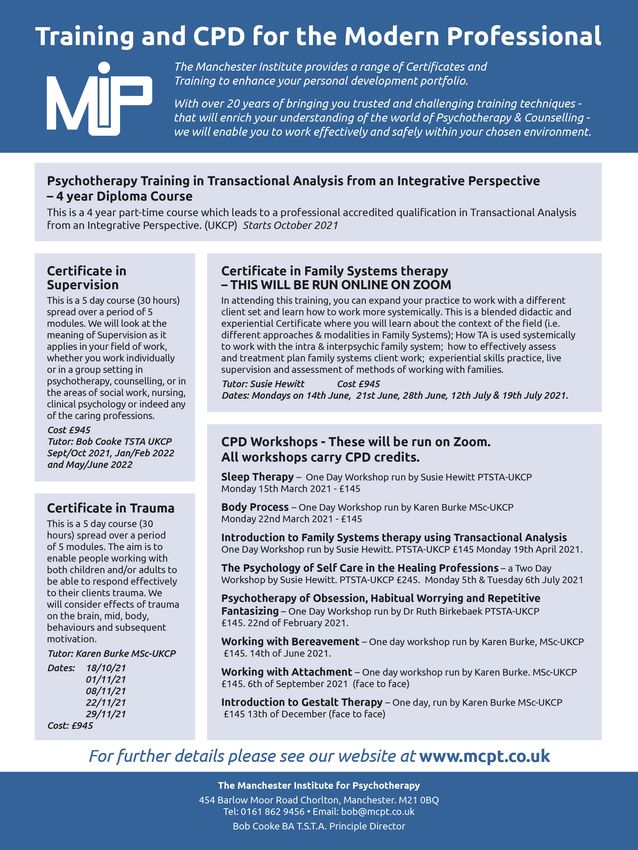 Training and CPD for the Modern Professional

MIP

The Manchester Institute provides a range of Certificates and Training to enhance your personal development portfolio.

With over 20 years of bringing you trusted and challenging training techniques - that will enrich your understanding of the world of Psychotherapy & Counselling - we will enable you to work effectively and safely within your chosen environment.

Psychotherapy Training in Transactional Analysis from an Integrative Perspective – 4 year Diploma Course
This is a 4 year part-time course which leads to a professional accredited qualification in Transactional Analysis from an Integrative Perspective. (UKCP) Starts October 2021

Certificate in Supervision
This is a 5 day course (30 hours) spread over a period of 5 modules. We will look at the meaning of Supervision as it applies in your field of work, whether you work individually or in a group setting in psychotherapy, counselling, or in the areas of social work, nursing, clinical psychology or indeed any of the caring professions.
Cost £945
Tutor: Bob Cooke TSTA UKCP
Sept/Oct 2021, Jan/Feb 2022 and May/June 2022

Certificate in Trauma
This is a 5 day course (30 hours) spread over a period of 5 modules. The aim is to enable people working with both children and/or adults to be able to respond effectively to their clients trauma. We will consider effects of trauma on the brain, mid, body, behaviours and subsequent motivation.
Tutor: Karen Burke MSc-UKCP
Dates: 18/10/21
01/11/21
08/11/21
22/11/21
29/11/21
Cost: £945

Certificate in Family Systems therapy – THIS WILL BE RUN ONLINE ON ZOOM
In attending this training, you can expand your practice to work with a different client set and learn how to work more systemically. This is a blended didactic and experiential Certificate where you will learn about the context of the field (i.e. different approaches & modalities in Family Systems); How TA is used systemically to work with the intra & interpsychic family system; how to effectively assess and treatment plan family systems client work; experiential skills practice, live supervision and assessment of methods of working with families.
Tutor: Susie Hewitt Cost £945
Dates: Mondays on 14th June, 21st June, 28th June, 12th July & 19th July 2021.

CPD Workshops - These will be run on Zoom. All workshops carry CPD credits.

Sleep Therapy – One Day Workshop run by Susie Hewitt PTSTA-UKCP Monday 15th March 2021 - £145

Body Process – One Day Workshop run by Karen Burke MSc-UKCP Monday 22nd March 2021 - £145

Introduction to Family Systems therapy using Transactional Analysis One Day Workshop run by Susie Hewitt. PTSTA-UKCP £145 Monday 19th April 2021.

The Psychology of Self Care in the Healing Professions – a Two Day Workshop by Susie Hewitt. PTSTA-UKCP £245. Monday 5th & Tuesday 6th July 2021

Psychotherapy of Obsession, Habitual Worrying and Repetitive Fantasizing – One Day Workshop run by Dr Ruth Birkebaek PTSTA-UKCP £145. 22nd of February 2021.

Working with Bereavement – One day workshop run by Karen Burke, MSc-UKCP £145. 14th of June 2021.

Working with Attachment – One day workshop run by Karen Burke. MSc-UKCP £145. 6th of September 2021 (face to face)

Introduction to Gestalt Therapy – One day, run by Karen Burke MSc-UKCP £145 13th of December (face to face)

For further details please see our website at www.mcpt.co.uk

The Manchester Institute for Psychotherapy
454 Barlow Moor Road Chorlton, Manchester. M21 0BQ
Tel: 0161 862 9456 • Email: bob@mcpt.co.uk
Bob Cooke BA T.S.T.A. Principle Director